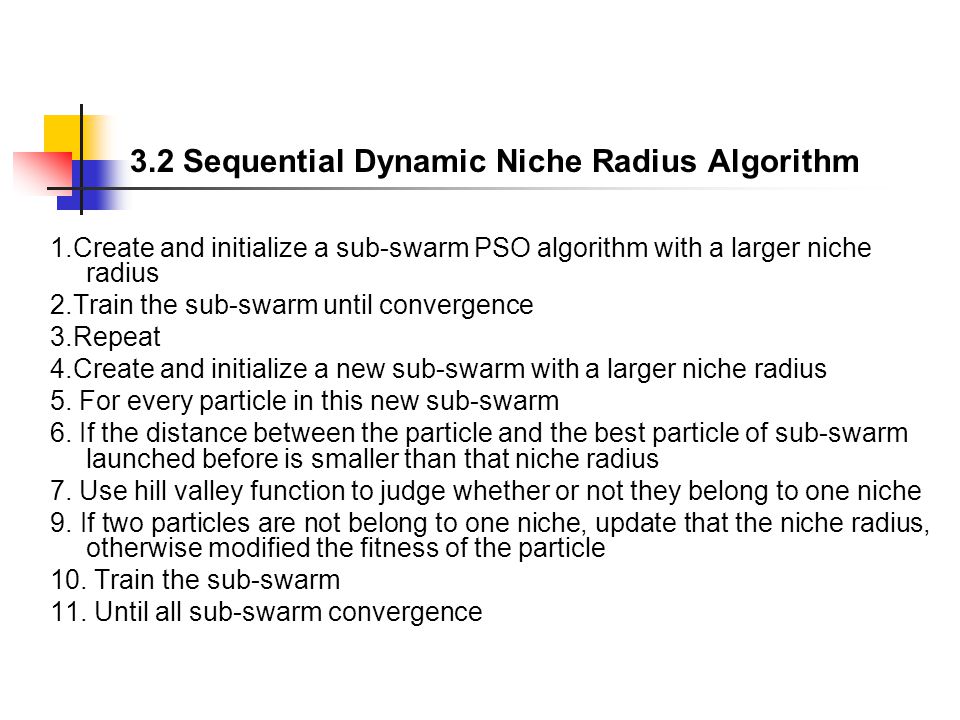 3.2 Sequential Dynamic Niche Radius Algorithm

1.Create and initialize a sub-swarm PSO algorithm with a larger niche radius
2.Train the sub-swarm until convergence
3.Repeat
4.Create and initialize a new sub-swarm with a larger niche radius
5. For every particle in this new sub-swarm
6. If the distance between the particle and the best particle of sub-swarm launched before is smaller than that niche radius
7. Use hill valley function to judge whether or not they belong to one niche
9. If two particles are not belong to one niche, update that the niche radius, otherwise modified the fitness of the particle
10. Train the sub-swarm
11. Until all sub-swarm convergence